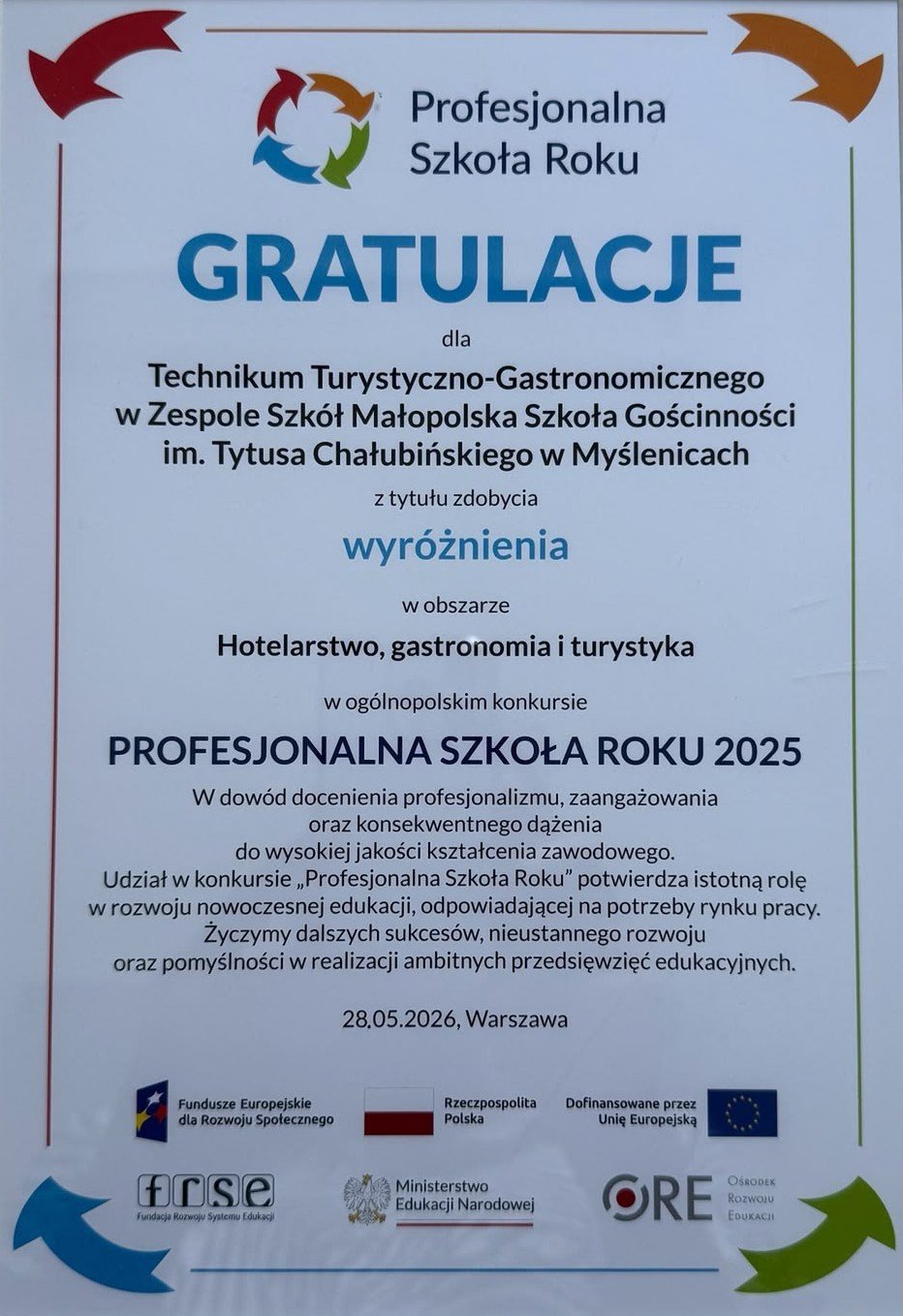 Profesjonalna Szkoła Roku

GRATULACJE

dla

Technikum Turystyczno-Gastronomicznego w Zespole Szkół Małopolska Szkoła Gościnności im. Tytusa Chałubińskiego w Myślenicach

z tytułu zdobycia

wyróżnienia

w obszarze

Hotelarstwo, gastronomia i turystyka

w ogólnopolskim konkursie

PROFESJONALNA SZKOŁA ROKU 2025

W dowód docenienia profesjonalizmu, zaangażowania oraz konsekwentnego dążenia do wysokiej jakości kształcenia zawodowego. Udział w konkursie „Profesjonalna Szkoła Roku” potwierdza istotną rolę w rozwoju nowoczesnej edukacji, odpowiadającej na potrzeby rynku pracy. Życzymy dalszych sukcesów, nieustannego rozwoju oraz pomyślności w realizacji ambitnych przedsięwzięć edukacyjnych.

28.05.2026, Warszawa

Fundusze Europejskie dla Rozwoju Społecznego

Rzeczpospolita Polska

Dofinansowane przez Unię Europejską

frse
Fundacja Rozwoju Systemu Edukacji

Ministerstwo Edukacji Narodowej

ORE
Ośrodek Rozwoju Edukacji